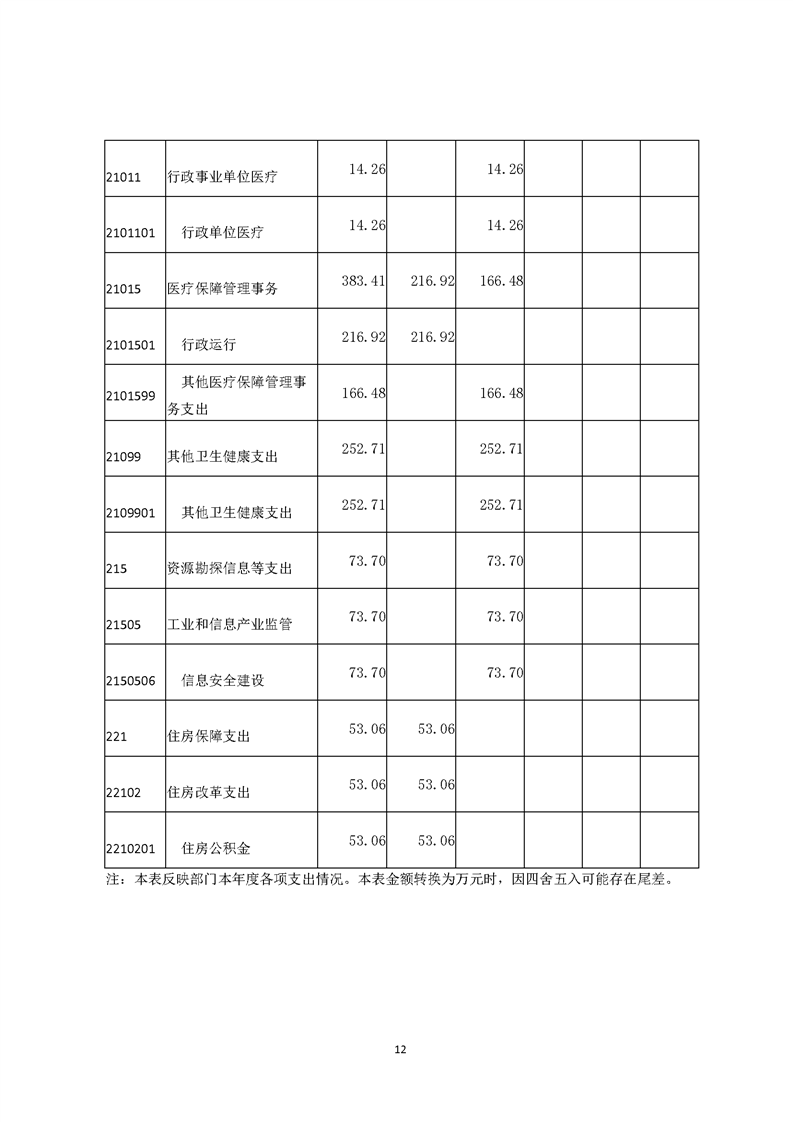 | | | | | | | | |
|---|---|---|---|---|---|---|---|
| 21011 | 行政事业单位医疗 | 14.26 | | 14.26 | | | |
| 2101101 | 行政单位医疗 | 14.26 | | 14.26 | | | |
| 21015 | 医疗保障管理事务 | 383.41 | 216.92 | 166.48 | | | |
| 2101501 | 行政运行 | 216.92 | 216.92 | | | | |
| 2101599 | 其他医疗保障管理事务支出 | 166.48 | | 166.48 | | | |
| 21099 | 其他卫生健康支出 | 252.71 | | 252.71 | | | |
| 2109901 | 其他卫生健康支出 | 252.71 | | 252.71 | | | |
| 215 | 资源勘探信息等支出 | 73.70 | | 73.70 | | | |
| 21505 | 工业和信息产业监管 | 73.70 | | 73.70 | | | |
| 2150506 | 信息安全建设 | 73.70 | | 73.70 | | | |
| 221 | 住房保障支出 | 53.06 | 53.06 | | | | |
| 22102 | 住房改革支出 | 53.06 | 53.06 | | | | |
| 2210201 | 住房公积金 | 53.06 | 53.06 | | | | |

注：本表反映部门本年度各项支出情况。本表金额转换为万元时，因四舍五入可能存在尾差。

12